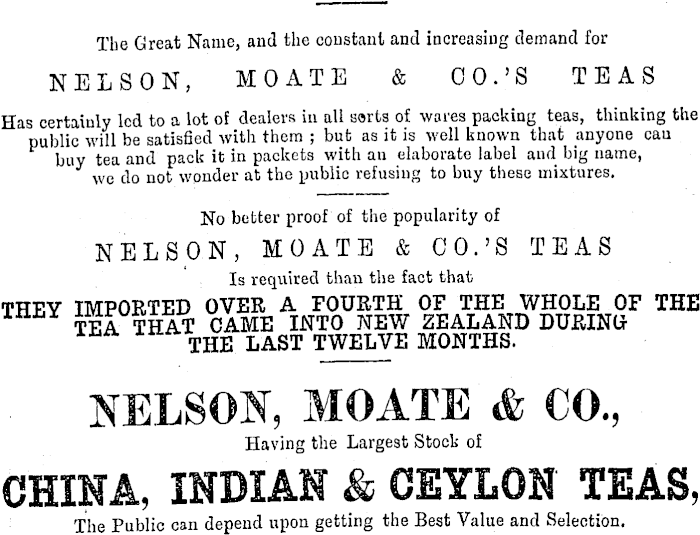 The Great Name, and the constant and increasing demand for

NELSON, MOATE & CO.'S TEAS

Has certainly led to a lot of dealers in all sorts of wares packing teas, thinking the public will be satisfied with them ; but as it is well known that anyone can buy tea and pack it in packets with an elaborate label and big name, we do not wonder at the public refusing to buy these mixtures.

No better proof of the popularity of

NELSON, MOATE & CO.'S TEAS

Is required than the fact that

THEY IMPORTED OVER A FOURTH OF THE WHOLE OF THE TEA THAT CAME INTO NEW ZEALAND DURING THE LAST TWELVE MONTHS.

NELSON, MOATE & CO.,

Having the Largest Stock of

CHINA, INDIAN & CEYLON TEAS,

The Public can depend upon getting the Best Value and Selection.